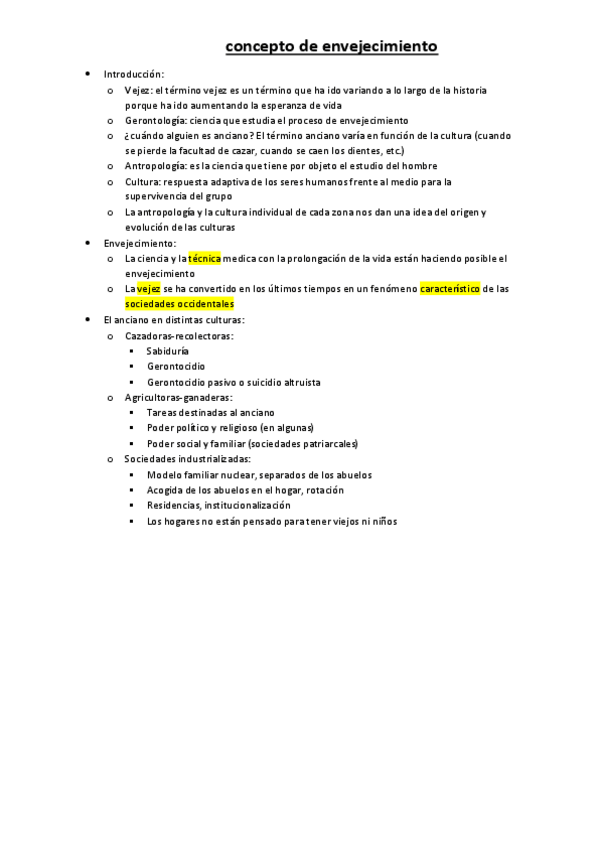 concepto de envejecimiento

- Introducción:
  - Vejez: el término vejez es un término que ha ido variando a lo largo de la historia porque ha ido aumentando la esperanza de vida
  - Gerontología: ciencia que estudia el proceso de envejecimiento
  - ¿cuándo alguien es anciano? El término anciano varía en función de la cultura (cuando se pierde la facultad de cazar, cuando se caen los dientes, etc.)
  - Antropología: es la ciencia que tiene por objeto el estudio del hombre
  - Cultura: respuesta adaptiva de los seres humanos frente al medio para la supervivencia del grupo
  - La antropología y la cultura individual de cada zona nos dan una idea del origen y evolución de las culturas
- Envejecimiento:
  - La ciencia y la técnica medica con la prolongación de la vida están haciendo posible el envejecimiento
  - La vejez se ha convertido en los últimos tiempos en un fenómeno característico de las sociedades occidentales
- El anciano en distintas culturas:
  - Cazadoras-recolectoras:
    - Sabiduría
    - Gerontocidio
    - Gerontocidio pasivo o suicidio altruista
  - Agricultoras-ganaderas:
    - Tareas destinadas al anciano
    - Poder político y religioso (en algunas)
    - Poder social y familiar (sociedades patriarcales)
  - Sociedades industrializadas:
    - Modelo familiar nuclear, separados de los abuelos
    - Acogida de los abuelos en el hogar, rotación
    - Residencias, institucionalización
    - Los hogares no están pensado para tener viejos ni niños